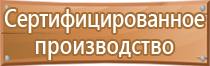 Сертифицированное производство